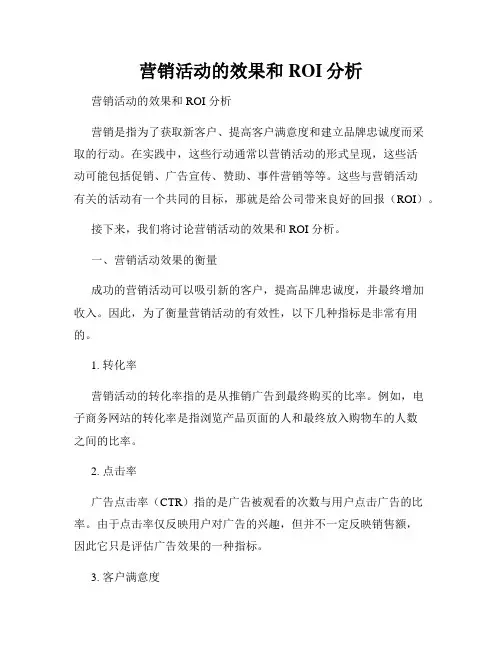 营销活动的效果和 ROI 分析

营销活动的效果和 ROI 分析

营销是指为了获取新客户、提高客户满意度和建立品牌忠诚度而采取的行动。在实践中，这些行动通常以营销活动的形式呈现，这些活动可能包括促销、广告宣传、赞助、事件营销等等。这些与营销活动有关的活动有一个共同的目标，那就是给公司带来良好的回报（ROI）。

接下来，我们将讨论营销活动的效果和 ROI 分析。

一、营销活动效果的衡量

成功的营销活动可以吸引新的客户，提高品牌忠诚度，并最终增加收入。因此，为了衡量营销活动的有效性，以下几种指标是非常有用的。

1. 转化率

营销活动的转化率指的是从推销广告到最终购买的比率。例如，电子商务网站的转化率是指浏览产品页面的人和最终放入购物车的人数之间的比率。

2. 点击率

广告点击率（CTR）指的是广告被观看的次数与用户点击广告的比率。由于点击率仅反映用户对广告的兴趣，但并不一定反映销售额，因此它只是评估广告效果的一种指标。

3. 客户满意度